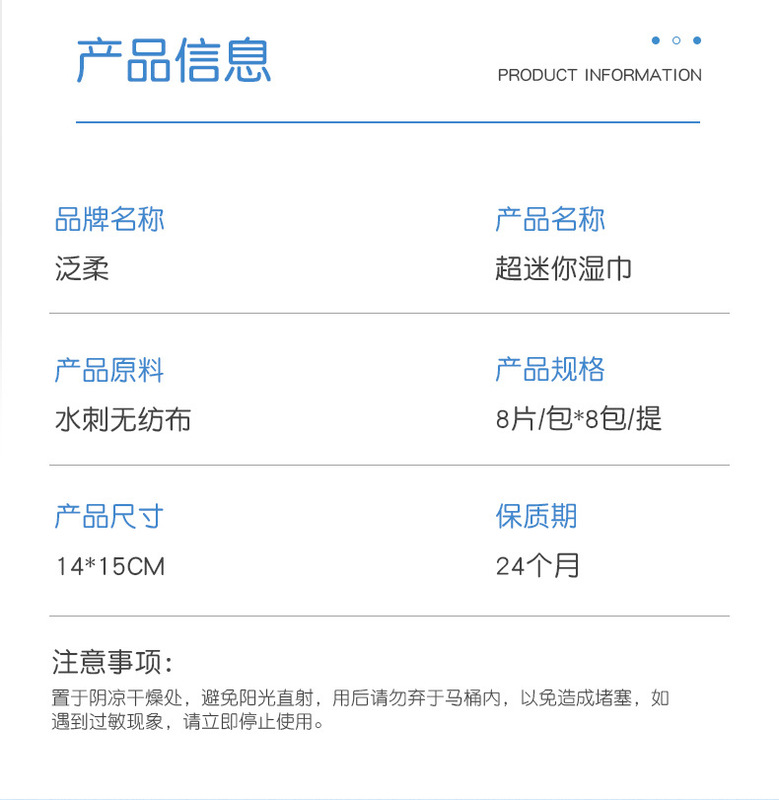 产品信息

PRODUCT INFORMATION

品牌名称
泛柔

产品名称
超迷你湿巾

产品原料
水刺无纺布

产品规格
8片/包*8包/提

产品尺寸
14*15CM

保质期
24个月

注意事项:
置于阴凉干燥处，避免阳光直射，用后请勿弃于马桶内，以免造成堵塞，如遇到过敏现象，请立即停止使用。